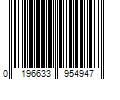 0 196633 954947